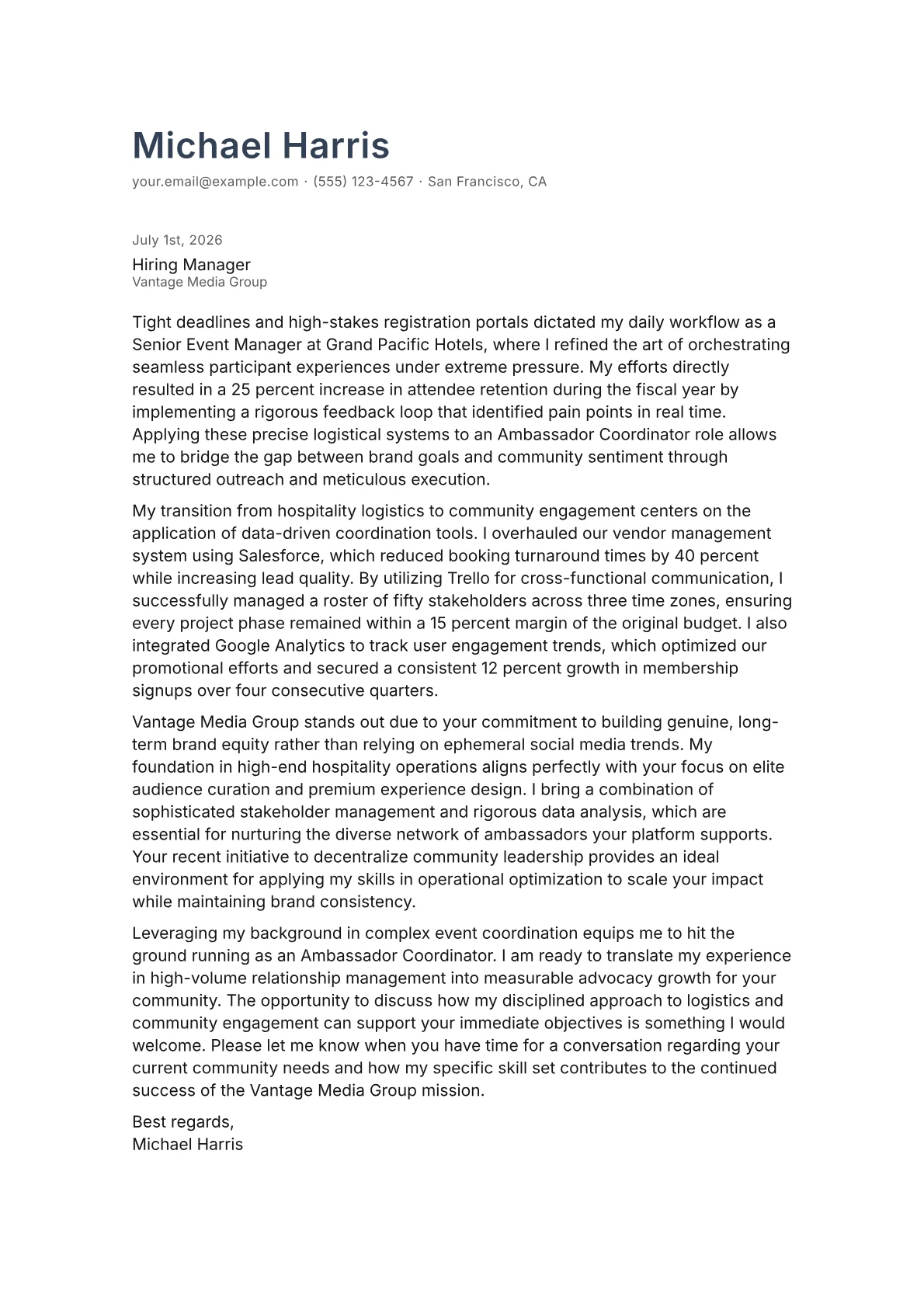 Michael Harris
your.email@example.com · (555) 123-4567 · San Francisco, CA

July 1st, 2026

Hiring Manager
Vantage Media Group

Tight deadlines and high-stakes registration portals dictated my daily workflow as a Senior Event Manager at Grand Pacific Hotels, where I refined the art of orchestrating seamless participant experiences under extreme pressure. My efforts directly resulted in a 25 percent increase in attendee retention during the fiscal year by implementing a rigorous feedback loop that identified pain points in real time. Applying these precise logistical systems to an Ambassador Coordinator role allows me to bridge the gap between brand goals and community sentiment through structured outreach and meticulous execution.

My transition from hospitality logistics to community engagement centers on the application of data-driven coordination tools. I overhauled our vendor management system using Salesforce, which reduced booking turnaround times by 40 percent while increasing lead quality. By utilizing Trello for cross-functional communication, I successfully managed a roster of fifty stakeholders across three time zones, ensuring every project phase remained within a 15 percent margin of the original budget. I also integrated Google Analytics to track user engagement trends, which optimized our promotional efforts and secured a consistent 12 percent growth in membership signups over four consecutive quarters.

Vantage Media Group stands out due to your commitment to building genuine, long-term brand equity rather than relying on ephemeral social media trends. My foundation in high-end hospitality operations aligns perfectly with your focus on elite audience curation and premium experience design. I bring a combination of sophisticated stakeholder management and rigorous data analysis, which are essential for nurturing the diverse network of ambassadors your platform supports. Your recent initiative to decentralize community leadership provides an ideal environment for applying my skills in operational optimization to scale your impact while maintaining brand consistency.

Leveraging my background in complex event coordination equips me to hit the ground running as an Ambassador Coordinator. I am ready to translate my experience in high-volume relationship management into measurable advocacy growth for your community. The opportunity to discuss how my disciplined approach to logistics and community engagement can support your immediate objectives is something I would welcome. Please let me know when you have time for a conversation regarding your current community needs and how my specific skill set contributes to the continued success of the Vantage Media Group mission.

Best regards,
Michael Harris